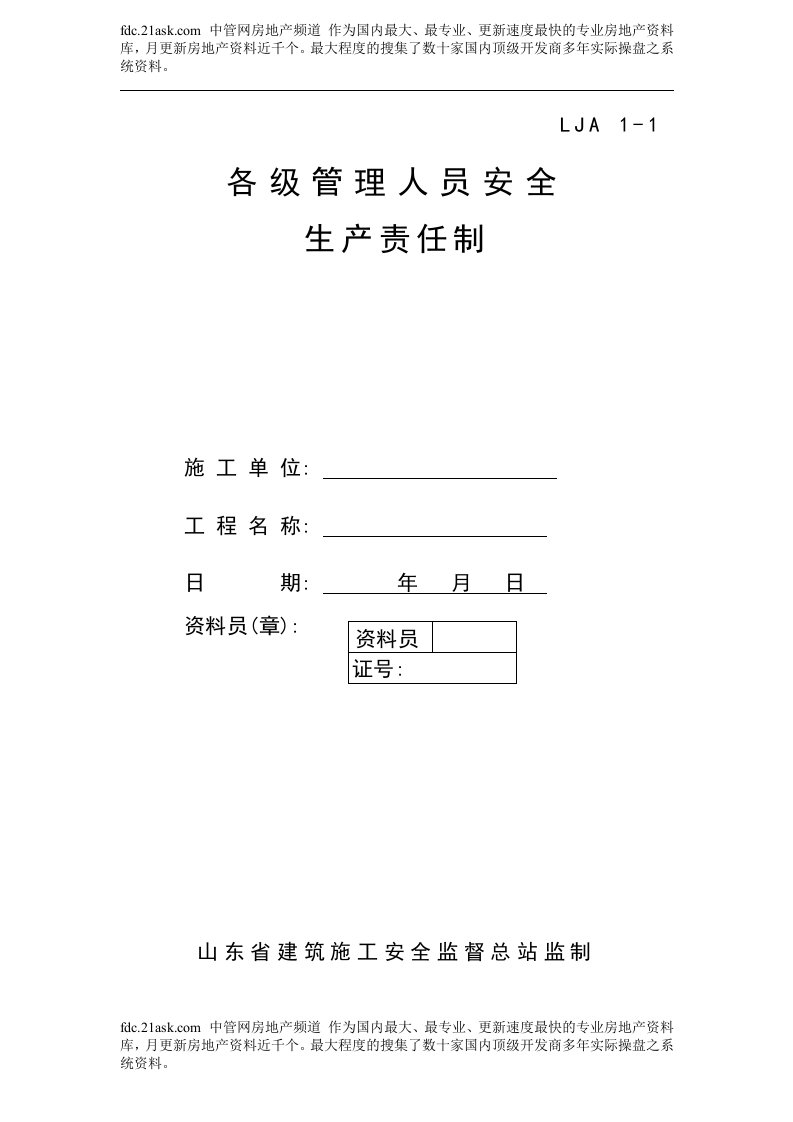 fdc.21ask.com 中管网房地产频道 作为国内最大、最专业、更新速度最快的专业房地产资料库，月更新房地产资料近千个。最大程度的搜集了数十家国内顶级开发商多年实际操盘之系统资料。

LJA 1-1

各级管理人员安全

生产责任制

施工单位:

工程名称:

日 期: 年 月 日

资料员(章):

| 资料员 | |
|---|---|
| 证号: | |

山东省建筑施工安全监督总站监制

fdc.21ask.com 中管网房地产频道 作为国内最大、最专业、更新速度最快的专业房地产资料库，月更新房地产资料近千个。最大程度的搜集了数十家国内顶级开发商多年实际操盘之系统资料。